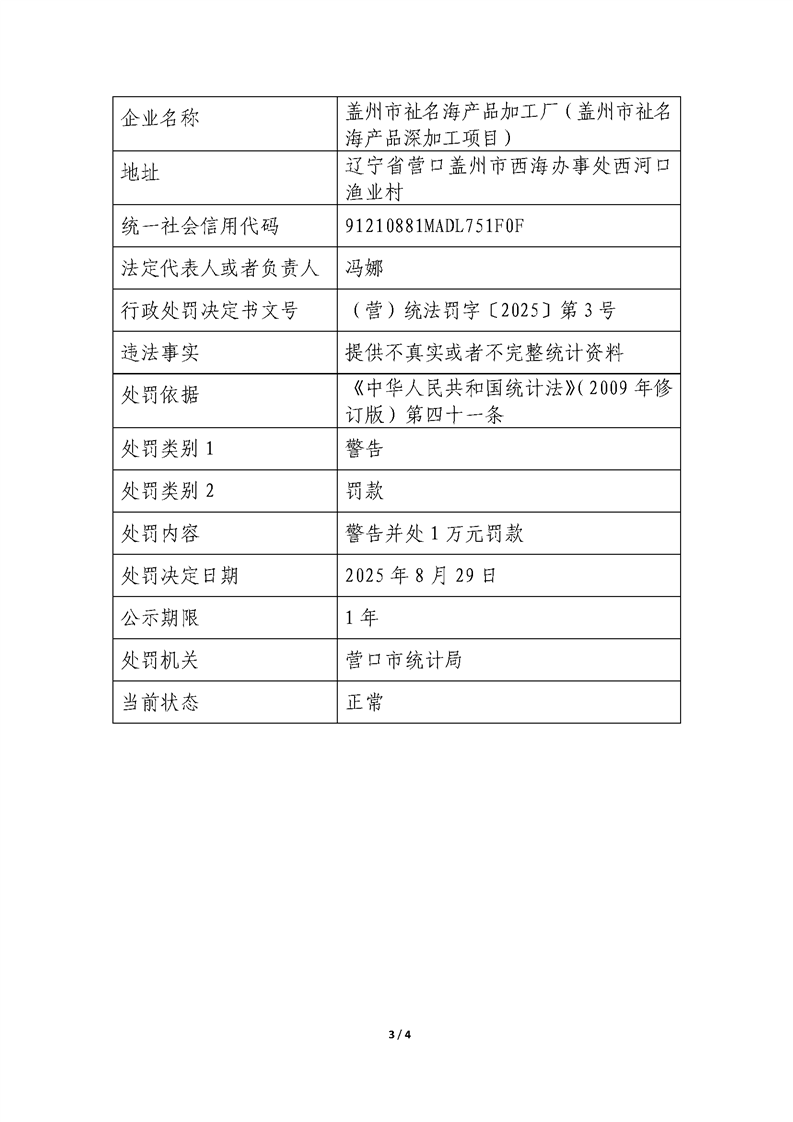 | 企业名称 | 盖州市祉名海产品加工厂（盖州市祉名海产品深加工项目） |
|---|---|
| 地址 | 辽宁省营口盖州市西海办事处西河口渔业村 |
| 统一社会信用代码 | 91210881MADL751F0F |
| 法定代表人或者负责人 | 冯娜 |
| 行政处罚决定书文号 | （营）统法罚字〔2025〕第3号 |
| 违法事实 | 提供不真实或者不完整统计资料 |
| 处罚依据 | 《中华人民共和国统计法》（2009年修订版）第四十一条 |
| 处罚类别1 | 警告 |
| 处罚类别2 | 罚款 |
| 处罚内容 | 警告并处1万元罚款 |
| 处罚决定日期 | 2025年8月29日 |
| 公示期限 | 1年 |
| 处罚机关 | 营口市统计局 |
| 当前状态 | 正常 |

3 / 4